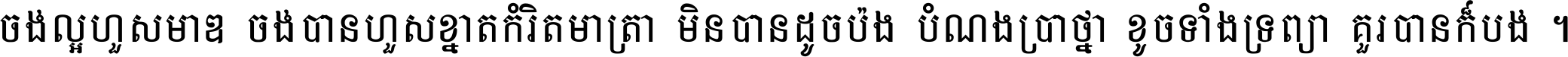 ចង់ល្អហួសមាឌ ចង់បានហួសខ្នាតកំរិតមាត្រា មិនបានដូចប៉ង បំណងប្រាថ្នា ខូចទាំងទ្រព្យា គួរបានក៏បង់ ។